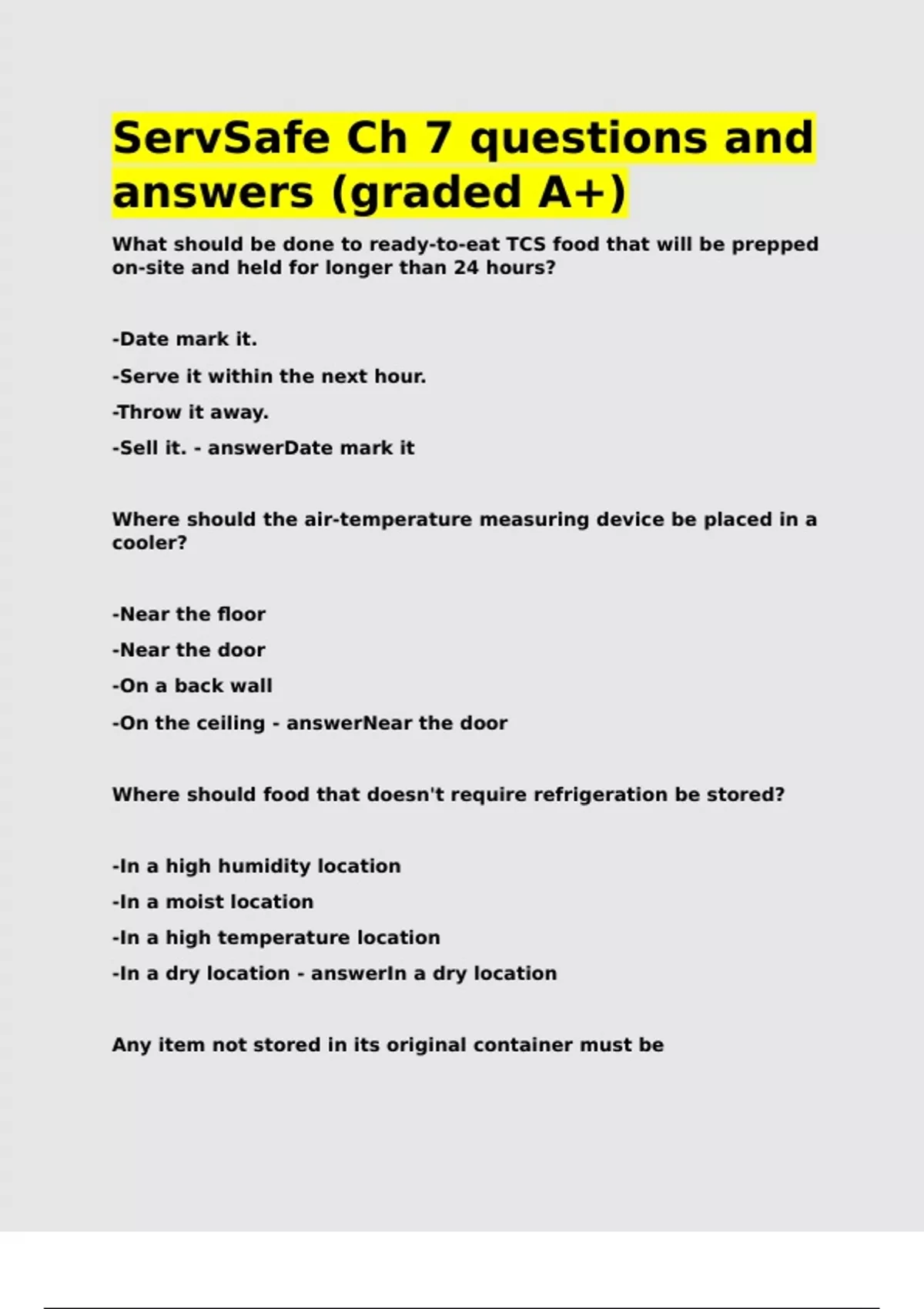 ServSafe Ch 7 questions and answers (graded A+)

What should be done to ready-to-eat TCS food that will be prepped on-site and held for longer than 24 hours?

-Date mark it.

-Serve it within the next hour.

-Throw it away.

-Sell it. - answerDate mark it

Where should the air-temperature measuring device be placed in a cooler?

-Near the floor

-Near the door

-On a back wall

-On the ceiling - answerNear the door

Where should food that doesn't require refrigeration be stored?

-In a high humidity location

-In a moist location

-In a high temperature location

-In a dry location - answerIn a dry location

Any item not stored in its original container must be